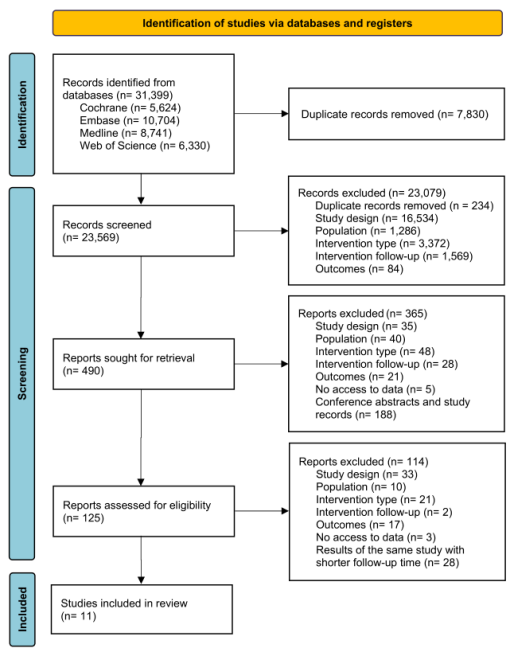 Identification of studies via databases and registers

Identification

Records identified from databases (n= 31,399)
Cochrane (n= 5,624)
Embase (n= 10,704)
Medline (n= 8,741)
Web of Science (n= 6,330)

Duplicate records removed (n= 7,830)

Screening

Records screened (n= 23,569)

Records excluded (n= 23,079)
Duplicate records removed (n = 234)
Study design (n= 16,534)
Population (n= 1,286)
Intervention type (n= 3,372)
Intervention follow-up (n= 1,569)
Outcomes (n= 84)

Reports sought for retrieval (n= 490)

Reports excluded (n= 365)
Study design (n= 35)
Population (n= 40)
Intervention type (n= 48)
Intervention follow-up (n= 28)
Outcomes (n= 21)
No access to data (n= 5)
Conference abstracts and study records (n= 188)

Reports assessed for eligibility (n= 125)

Reports excluded (n= 114)
Study design (n= 33)
Population (n= 10)
Intervention type (n= 21)
Intervention follow-up (n= 2)
Outcomes (n= 17)
No access to data (n= 3)
Results of the same study with shorter follow-up time (n= 28)

Included

Studies included in review (n= 11)